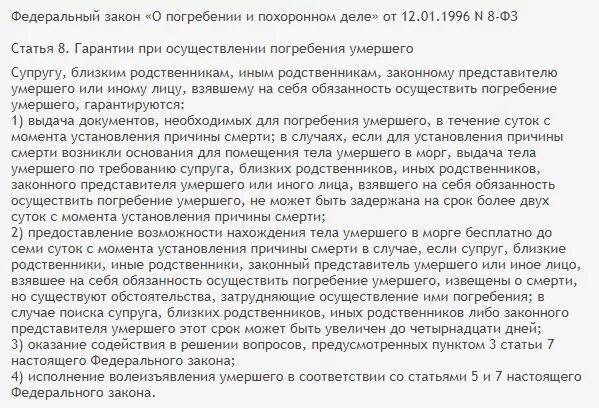 Федеральный закон «О погребении и похоронном деле» от 12.01.1996 N 8-ФЗ

Статья 8. Гарантии при осуществлении погребения умершего

Супругу, близким родственникам, иным родственникам, законному представителю умершего или иному лицу, взявшему на себя обязанность осуществить погребение умершего, гарантируются:
1) выдача документов, необходимых для погребения умершего, в течение суток с момента установления причины смерти; в случаях, если для установления причины смерти возникли основания для помещения тела умершего в морг, выдача тела умершего по требованию супруга, близких родственников, иных родственников, законного представителя умершего или иного лица, взявшего на себя обязанность осуществить погребение умершего, не может быть задержана на срок более двух суток с момента установления причины смерти;
2) предоставление возможности нахождения тела умершего в морге бесплатно до семи суток с момента установления причины смерти в случае, если супруг, близкие родственники, иные родственники, законный представитель умершего или иное лицо, взявшее на себя обязанность осуществить погребение умершего, извещены о смерти, но существуют обстоятельства, затрудняющие осуществление ими погребения; в случае поиска супруга, близких родственников, иных родственников либо законного представителя умершего этот срок может быть увеличен до четырнадцати дней;
3) оказание содействия в решении вопросов, предусмотренных пунктом 3 статьи 7 настоящего Федерального закона;
4) исполнение волеизъявления умершего в соответствии со статьями 5 и 7 настоящего Федерального закона.